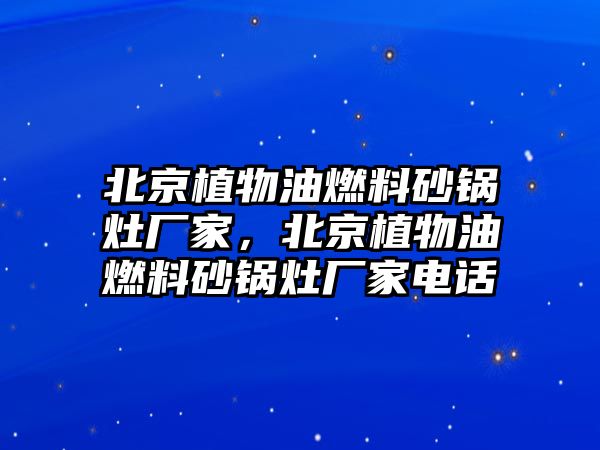 北京植物油燃料砂锅灶厂家，北京植物油燃料砂锅灶厂家电话